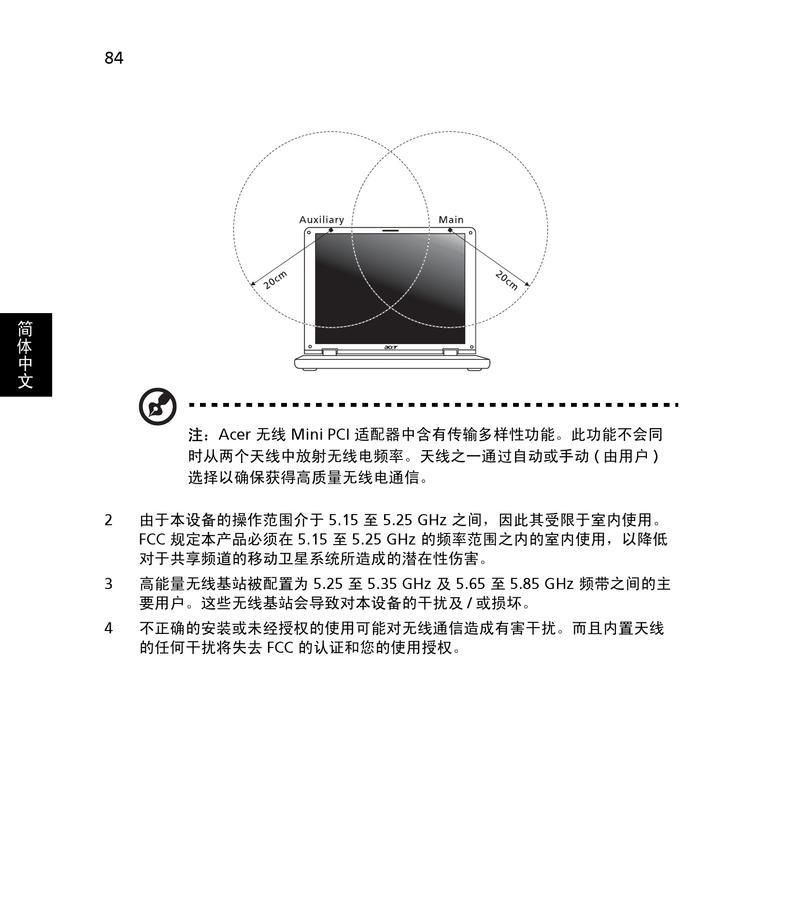 84

Auxiliary

Main

20cm

20cm

acer

简体中文

注：Acer 无线 Mini PCI 适配器中含有传输多样性功能。此功能不会同时从两个天线中放射无线电频率。天线之一通过自动或手动 ( 由用户 ) 选择以确保获得高质量无线电通信。

2　由于本设备的操作范围介于 5.15 至 5.25 GHz 之间，因此其受限于室内使用。FCC 规定本产品必须在 5.15 至 5.25 GHz 的频率范围之内的室内使用，以降低对于共享频道的移动卫星系统所造成的潜在性伤害。

3　高能量无线基站被配置为 5.25 至 5.35 GHz 及 5.65 至 5.85 GHz 频带之间的主要用户。这些无线基站会导致对本设备的干扰及 / 或损坏。

4　不正确的安装或未经授权的使用可能对无线通信造成有害干扰。而且内置天线的任何干扰将失去 FCC 的认证和您的使用授权。